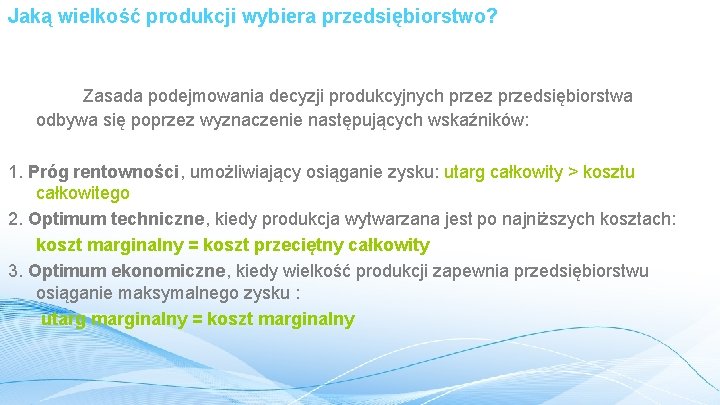 Jaką wielkość produkcji wybiera przedsiębiorstwo?

Zasada podejmowania decyzji produkcyjnych przez przedsiębiorstwa odbywa się poprzez wyznaczenie następujących wskaźników:

1. Próg rentowności, umożliwiający osiąganie zysku: utarg całkowity > kosztu całkowitego
2. Optimum techniczne, kiedy produkcja wytwarzana jest po najniższych kosztach: koszt marginalny = koszt przeciętny całkowity
3. Optimum ekonomiczne, kiedy wielkość produkcji zapewnia przedsiębiorstwu osiąganie maksymalnego zysku : utarg marginalny = koszt marginalny